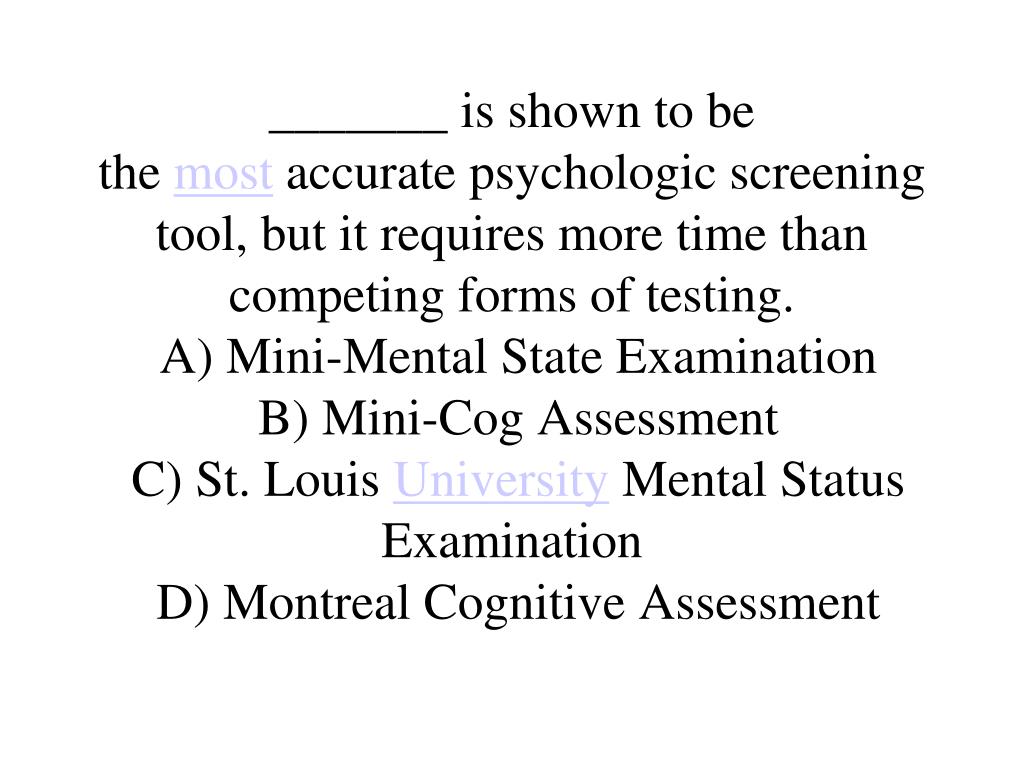 _______ is shown to be the most accurate psychologic screening tool, but it requires more time than competing forms of testing.
A) Mini-Mental State Examination
B) Mini-Cog Assessment
C) St. Louis University Mental Status Examination
D) Montreal Cognitive Assessment